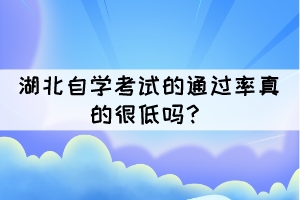 湖北自学考试的通过率真的很低吗？